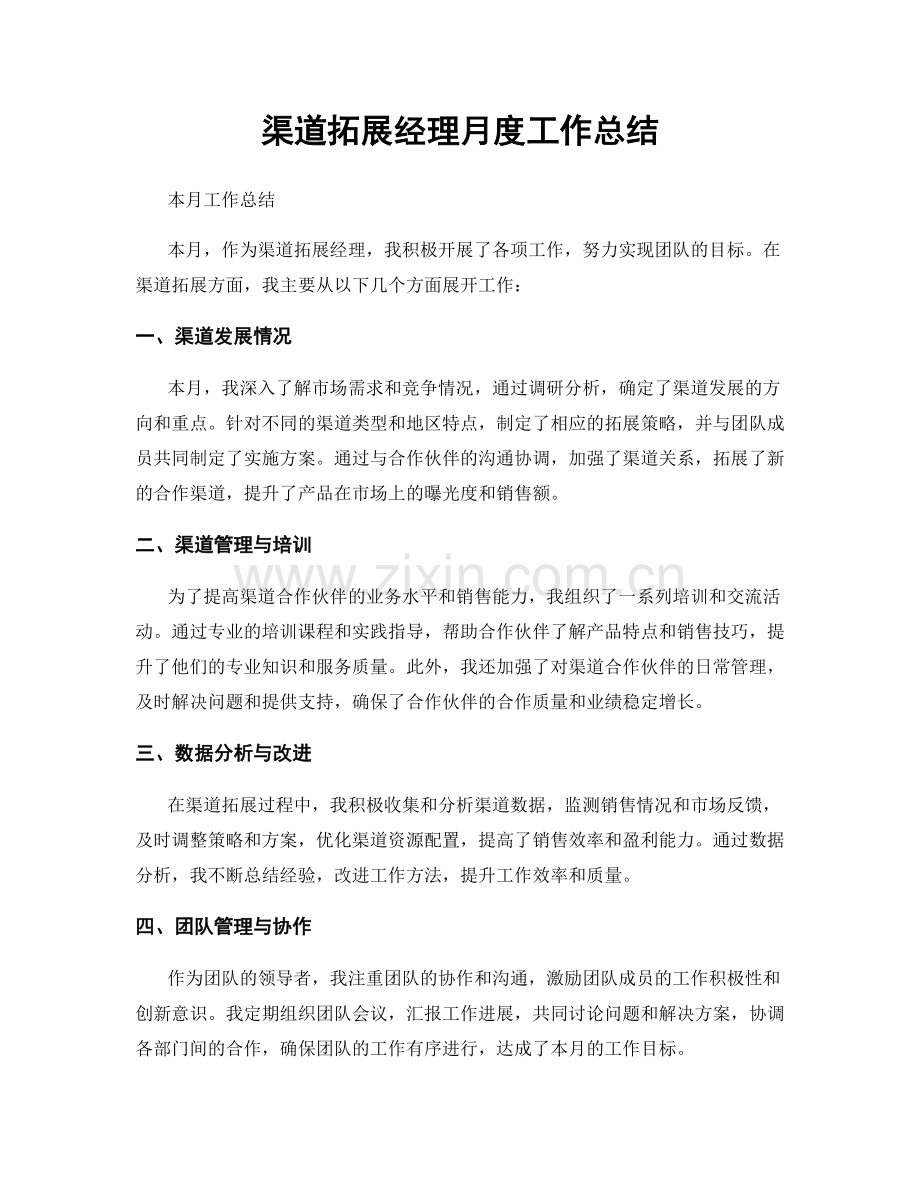 渠道拓展经理月度工作总结

本月工作总结

本月，作为渠道拓展经理，我积极开展了各项工作，努力实现团队的目标。在渠道拓展方面，我主要从以下几个方面展开工作：

一、渠道发展情况

本月，我深入了解市场需求和竞争情况，通过调研分析，确定了渠道发展的方向和重点。针对不同的渠道类型和地区特点，制定了相应的拓展策略，并与团队成员共同制定了实施方案。通过与合作伙伴的沟通协调，加强了渠道关系，拓展了新的合作渠道，提升了产品在市场上的曝光度和销售额。

二、渠道管理与培训

为了提高渠道合作伙伴的业务水平和销售能力，我组织了一系列培训和交流活动。通过专业的培训课程和实践指导，帮助合作伙伴了解产品特点和销售技巧，提升了他们的专业知识和服务质量。此外，我还加强了对渠道合作伙伴的日常管理，及时解决问题和提供支持，确保了合作伙伴的合作质量和业绩稳定增长。

三、数据分析与改进

在渠道拓展过程中，我积极收集和分析渠道数据，监测销售情况和市场反馈，及时调整策略和方案，优化渠道资源配置，提高了销售效率和盈利能力。通过数据分析，我不断总结经验，改进工作方法，提升工作效率和质量。

四、团队管理与协作

作为团队的领导者，我注重团队的协作和沟通，激励团队成员的工作积极性和创新意识。我定期组织团队会议，汇报工作进展，共同讨论问题和解决方案，协调各部门间的合作，确保团队的工作有序进行，达成了本月的工作目标。

www.zixin.com.cn